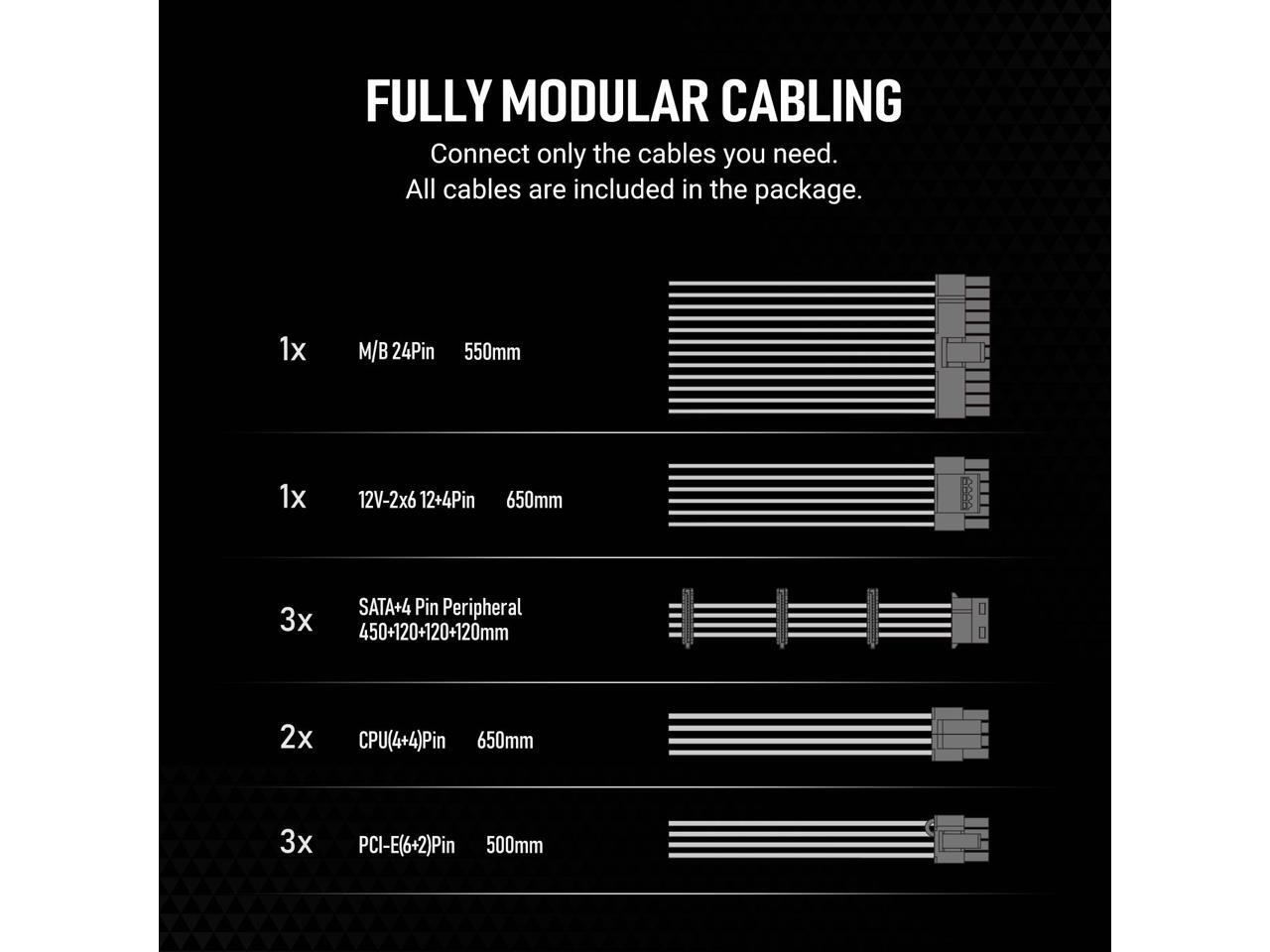 FULLY MODULAR CABLING

Connect only the cables you need.
All cables are included in the package.

1x M/B 24Pin 550mm

1x 12V-2x6 12+4Pin 650mm

3x SATA+4 Pin Peripheral
450+120+120+120mm

2x CPU(4+4)Pin 650mm

3x PCI-E(6+2)Pin 500mm